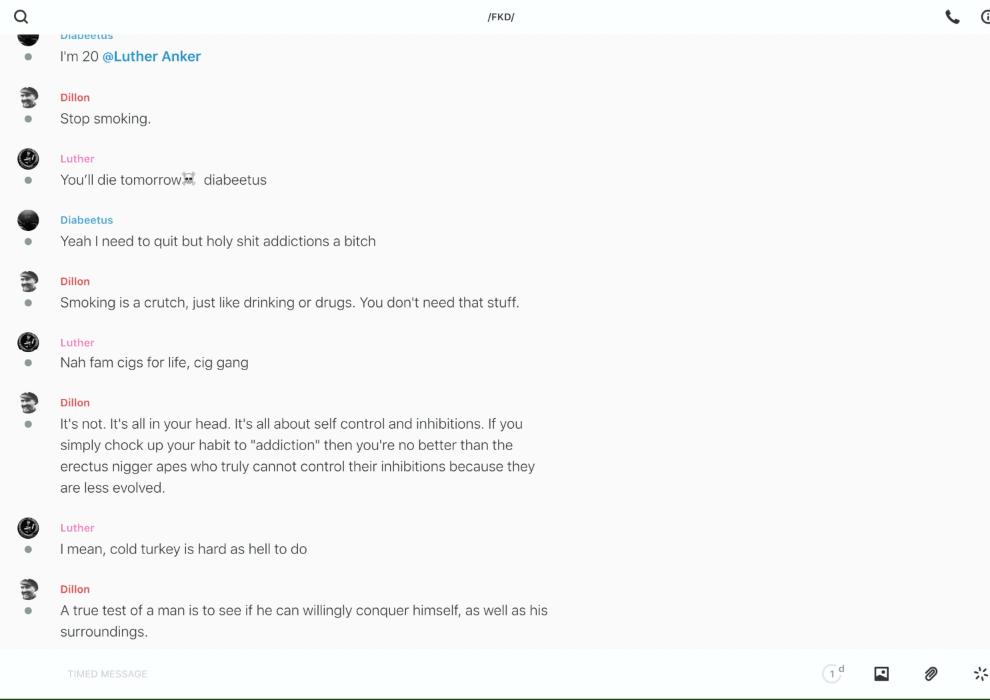 /FKD/

Diabeetus
I'm 20 @Luther Anker

Dillon
Stop smoking.

Luther
You'll die tomorrow☠ diabeetus

Diabeetus
Yeah I need to quit but holy shit addictions a bitch

Dillon
Smoking is a crutch, just like drinking or drugs. You don't need that stuff.

Luther
Nah fam cigs for life, cig gang

Dillon
It's not. It's all in your head. It's all about self control and inhibitions. If you simply chock up your habit to "addiction" then you're no better than the erectus nigger apes who truly cannot control their inhibitions because they are less evolved.

Luther
I mean, cold turkey is hard as hell to do

Dillon
A true test of a man is to see if he can willingly conquer himself, as well as his surroundings.

TIMED MESSAGE

1 d